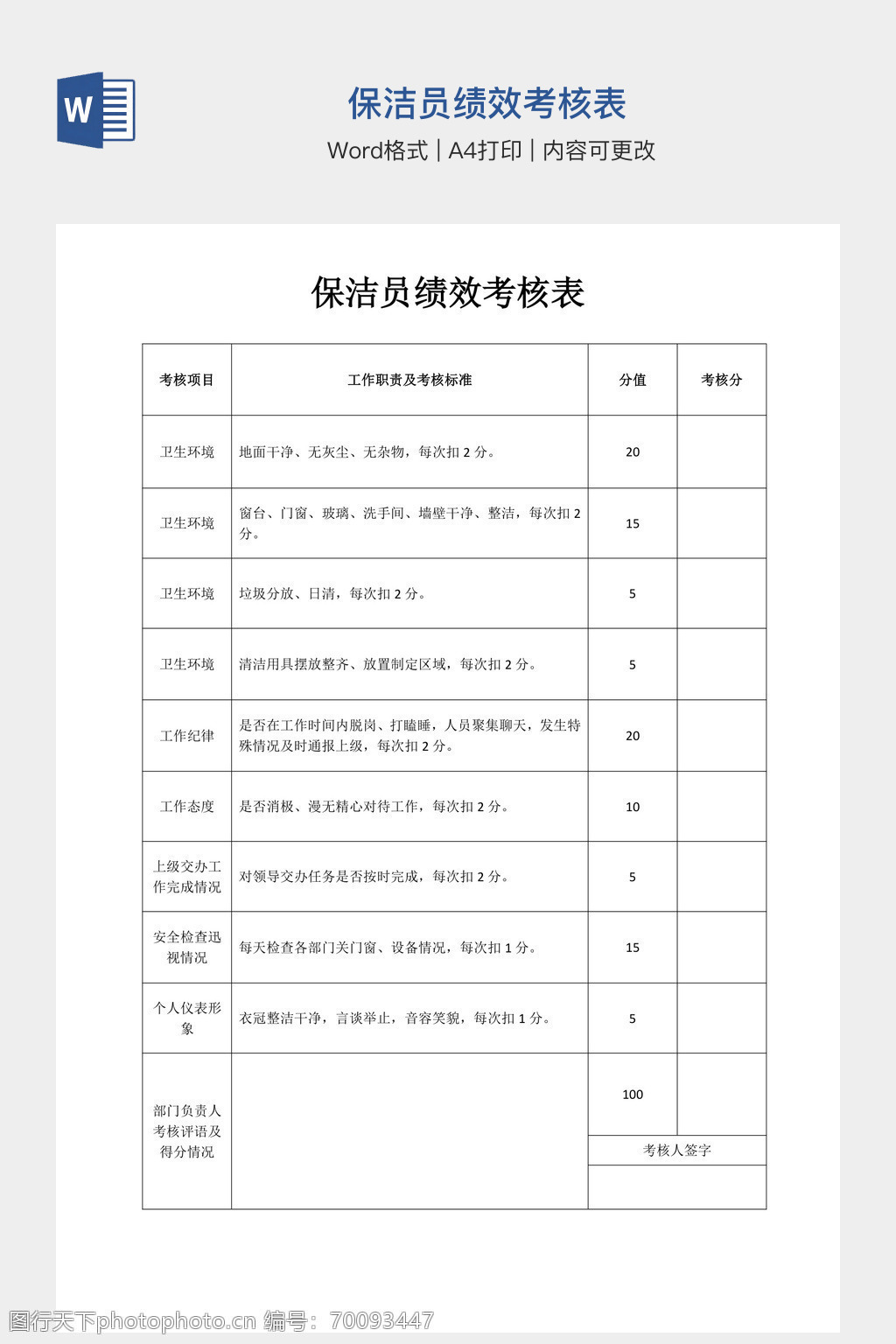 W

保洁员绩效考核表

Word格式 | A4打印 | 内容可更改

保洁员绩效考核表

| 考核项目 | 工作职责及考核标准 | 分值 | 考核分 |
|---|---|---|---|
| 卫生环境 | 地面干净、无灰尘、无杂物，每次扣 2 分。 | 20 | |
| 卫生环境 | 窗台、门窗、玻璃、洗手间、墙壁干净、整洁，每次扣 2 分。 | 15 | |
| 卫生环境 | 垃圾分放、日清，每次扣 2 分。 | 5 | |
| 卫生环境 | 清洁用具摆放整齐、放置制定区域，每次扣 2 分。 | 5 | |
| 工作纪律 | 是否在工作时间内脱岗、打瞌睡，人员聚集聊天，发生特殊情况及时通报上级，每次扣 2 分。 | 20 | |
| 工作态度 | 是否消极、漫无精心对待工作，每次扣 2 分。 | 10 | |
| 上级交办工作完成情况 | 对领导交办任务是否按时完成，每次扣 2 分。 | 5 | |
| 安全检查迅视情况 | 每天检查各部门关门窗、设备情况，每次扣 1 分。 | 15 | |
| 个人仪表形象 | 衣冠整洁干净，言谈举止，音容笑貌，每次扣 1 分。 | 5 | |
| 部门负责人考核评语及得分情况 | | 100 | |
| | | 考核人签字 | |
| | | | |

图行天下photophoto.cn 编号：70093447